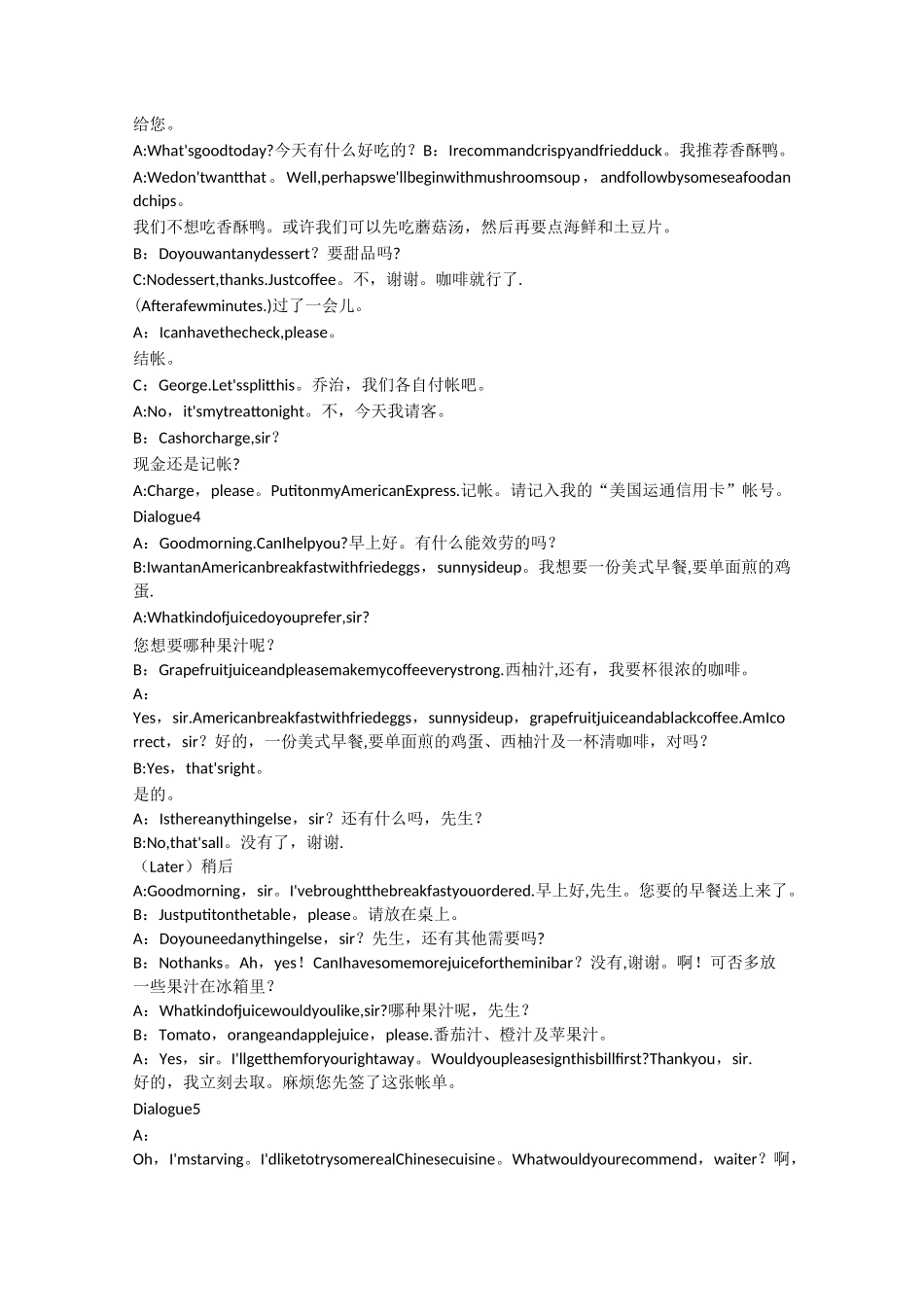 给您。

A:What'sgoodtoday?今天有什么好吃的？B：Irecommandcrispyandfriedduck。我推荐香酥鸭。

A:Wedon'twantthat。Well,perhapswe'llbeginwithmushroomsoup，andfollowbysomeseafoodandchips。

我们不想吃香酥鸭。或许我们可以先吃蘑菇汤，然后再要点海鲜和土豆片。

B：Doyouwantanydessert？要甜品吗?

C:Nodessert,thanks.Justcoffee。不，谢谢。咖啡就行了.

(Afterafewminutes.)过了一会儿。

A：Icanhavethecheck,please。

结帐。

C：George.Let'ssplitthis。乔治，我们各自付帐吧。

A:No，it'smytreattonight。不，今天我请客。

B：Cashorcharge,sir？

现金还是记帐?

A:Charge，please。PutitonmyAmericanExpress.记帐。请记入我的“美国运通信用卡”帐号。

Dialogue4

A：Goodmorning.CanIhelpyou?早上好。有什么能效劳的吗？

B:IwantanAmericanbreakfastwithfriedeggs，sunnysideup。我想要一份美式早餐,要单面煎的鸡蛋.

A:Whatkindofjuicedoyouprefer,sir?

您想要哪种果汁呢？

B：Grapefruitjuiceandpleasemakemycoffeeverystrong.西柚汁,还有，我要杯很浓的咖啡。

A：

Yes，sir.Americanbreakfastwithfriedeggs，sunnysideup，grapefruitjuiceandablackcoffee.AmIcorrect，sir？好的，一份美式早餐,要单面煎的鸡蛋、西柚汁及一杯清咖啡，对吗？

B:Yes，that'sright。

是的。

A：Isthereanythingelse，sir？还有什么吗，先生？

B:No,that'sall。没有了，谢谢.

（Later）稍后

A:Goodmorning，sir。I'vebroughtthebreakfastyouordered.早上好,先生。您要的早餐送上来了。

B：Justputitonthetable，please。请放在桌上。

A：Doyouneedanythingelse，sir？先生，还有其他需要吗?

B：Nothanks。Ah，yes！CanIhavesomemorejuicefortheminibar？没有,谢谢。啊！可否多放一些果汁在冰箱里？

A：Whatkindofjuicewouldyoulike,sir?哪种果汁呢，先生？

B：Tomato，orangeandapplejuice，please.番茄汁、橙汁及苹果汁。

A：Yes，sir。I'llgetthemforyourightaway。Wouldyoupleasesignthisbillfirst?Thankyou，sir.

好的，我立刻去取。麻烦您先签了这张帐单。

Dialogue5

A：

Oh，I'mstarving。I'dliketotrysomerealChinesecuisine。Whatwouldyourecommend，waiter？啊，